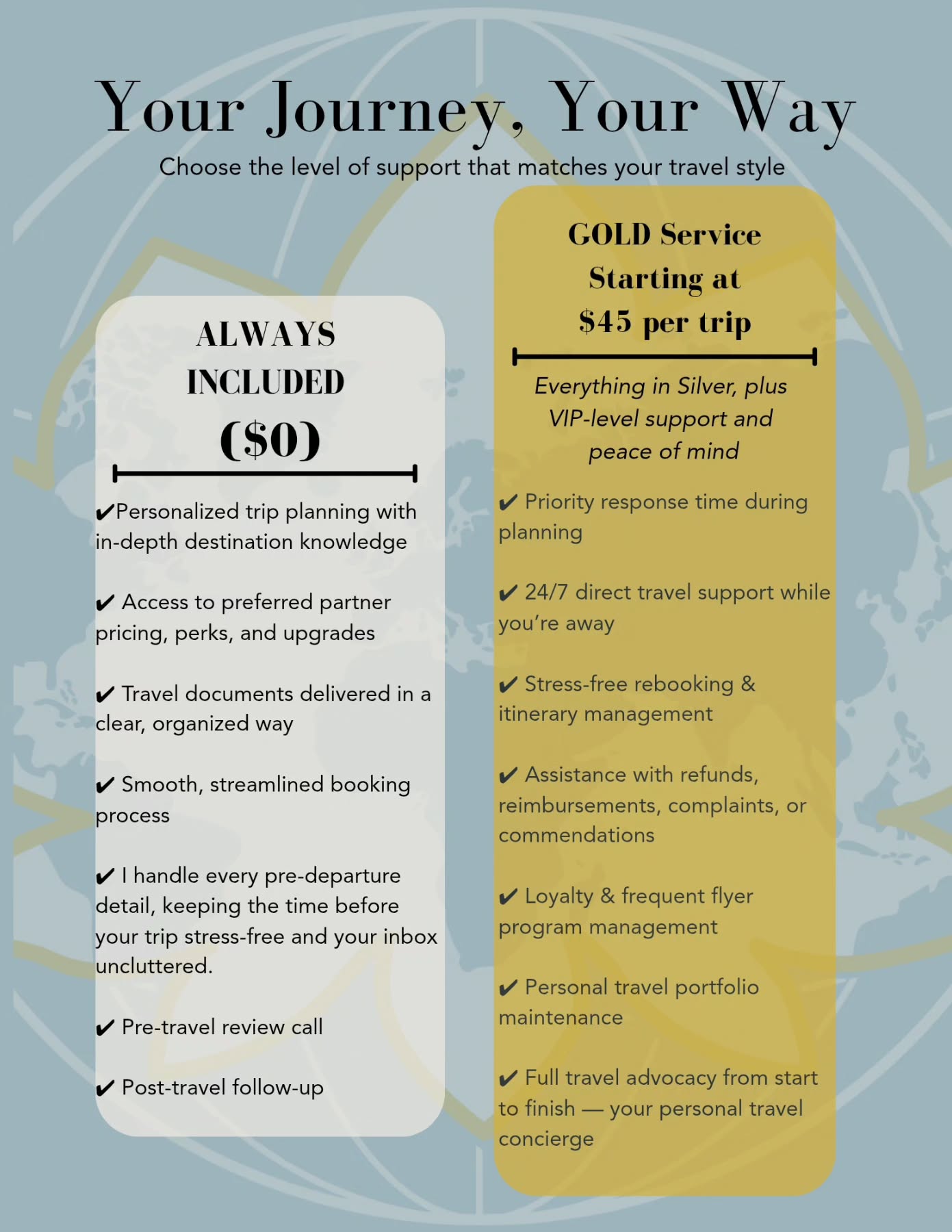 Your Journey, Your Way

Choose the level of support that matches your travel style

ALWAYS INCLUDED ($0)

✔Personalized trip planning with in-depth destination knowledge

✔ Access to preferred partner pricing, perks, and upgrades

✔ Travel documents delivered in a clear, organized way

✔ Smooth, streamlined booking process

✔ I handle every pre-departure detail, keeping the time before your trip stress-free and your inbox uncluttered.

✔ Pre-travel review call

✔ Post-travel follow-up

GOLD Service Starting at $45 per trip

Everything in Silver, plus VIP-level support and peace of mind

✔ Priority response time during planning

✔ 24/7 direct travel support while you're away

✔ Stress-free rebooking & itinerary management

✔ Assistance with refunds, reimbursements, complaints, or commendations

✔ Loyalty & frequent flyer program management

✔ Personal travel portfolio maintenance

✔ Full travel advocacy from start to finish — your personal travel concierge